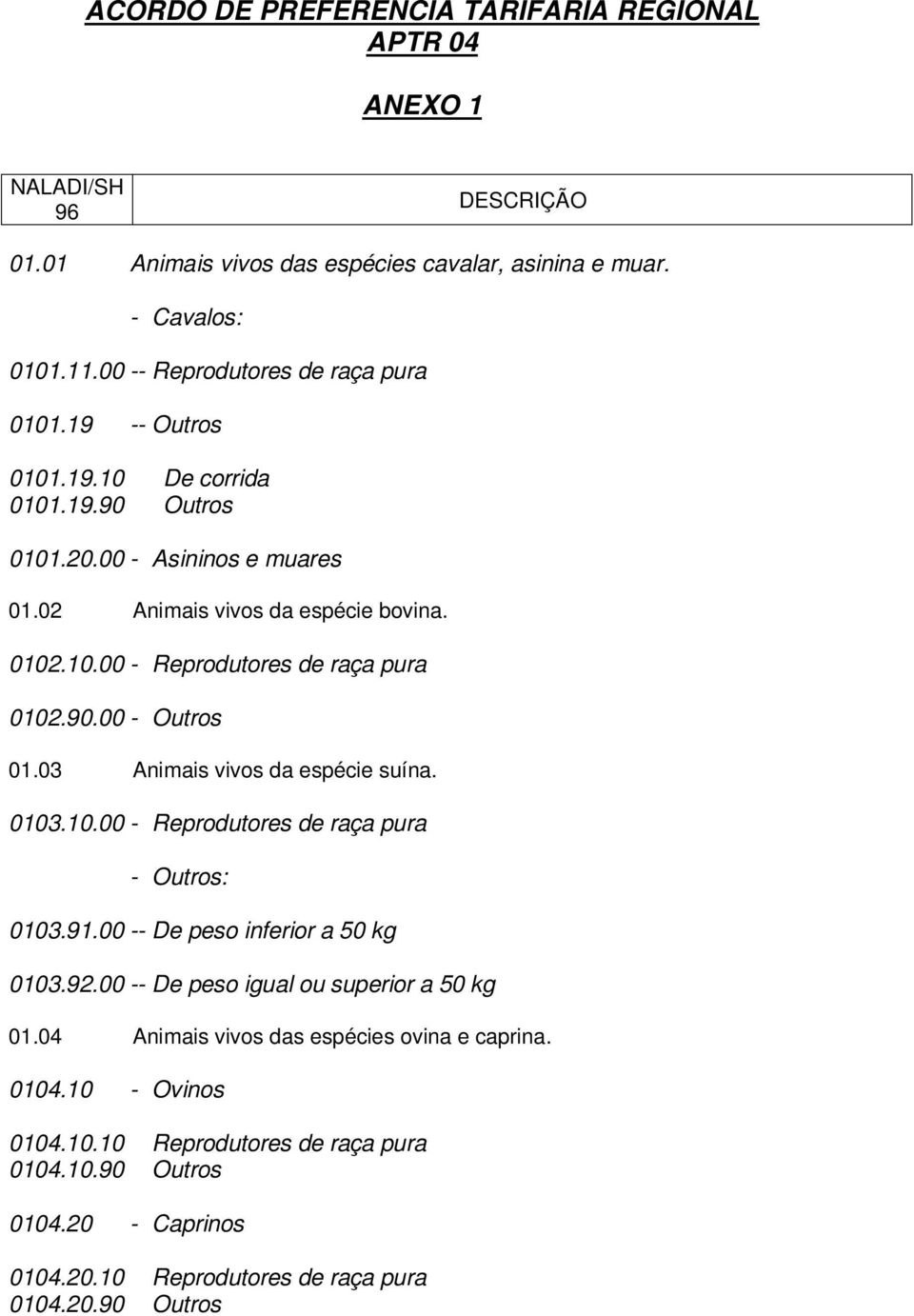 ACORDO DE PREFERÊNCIA TARIFÁRIA REGIONAL
APTR 04

ANEXO 1

| NALADI/SH 96 | DESCRIÇÃO |
|---|---|

01.01 Animais vivos das espécies cavalar, asinina e muar.

- Cavalos:

0101.11.00 -- Reprodutores de raça pura

0101.19 -- Outros

0101.19.10 De corrida
0101.19.90 Outros

0101.20.00 - Asininos e muares

01.02 Animais vivos da espécie bovina.

0102.10.00 - Reprodutores de raça pura

0102.90.00 - Outros

01.03 Animais vivos da espécie suína.

0103.10.00 - Reprodutores de raça pura

- Outros:

0103.91.00 -- De peso inferior a 50 kg

0103.92.00 -- De peso igual ou superior a 50 kg

01.04 Animais vivos das espécies ovina e caprina.

0104.10 - Ovinos

0104.10.10 Reprodutores de raça pura
0104.10.90 Outros

0104.20 - Caprinos

0104.20.10 Reprodutores de raça pura
0104.20.90 Outros